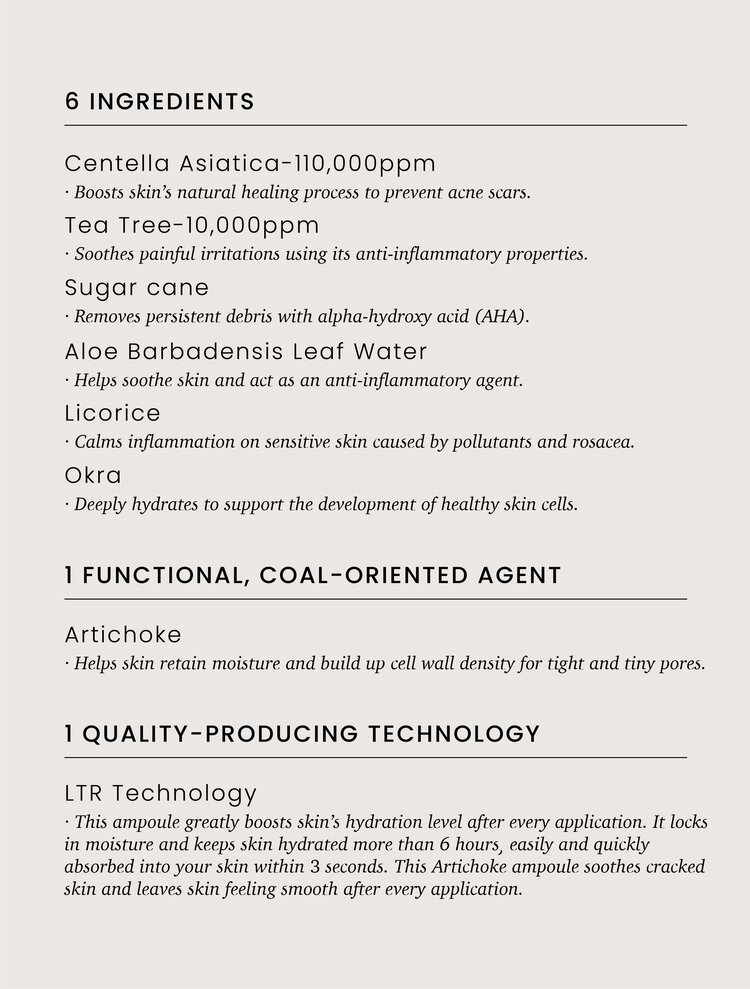 6 INGREDIENTS

Centella Asiatica-110,000ppm
· Boosts skin's natural healing process to prevent acne scars.

Tea Tree-10,000ppm
· Soothes painful irritations using its anti-inflammatory properties.

Sugar cane
· Removes persistent debris with alpha-hydroxy acid (AHA).

Aloe Barbadensis Leaf Water
· Helps soothe skin and act as an anti-inflammatory agent.

Licorice
· Calms inflammation on sensitive skin caused by pollutants and rosacea.

Okra
· Deeply hydrates to support the development of healthy skin cells.

1 FUNCTIONAL, COAL-ORIENTED AGENT

Artichoke
· Helps skin retain moisture and build up cell wall density for tight and tiny pores.

1 QUALITY-PRODUCING TECHNOLOGY

LTR Technology
· This ampoule greatly boosts skin's hydration level after every application. It locks in moisture and keeps skin hydrated more than 6 hours, easily and quickly absorbed into your skin within 3 seconds. This Artichoke ampoule soothes cracked skin and leaves skin feeling smooth after every application.